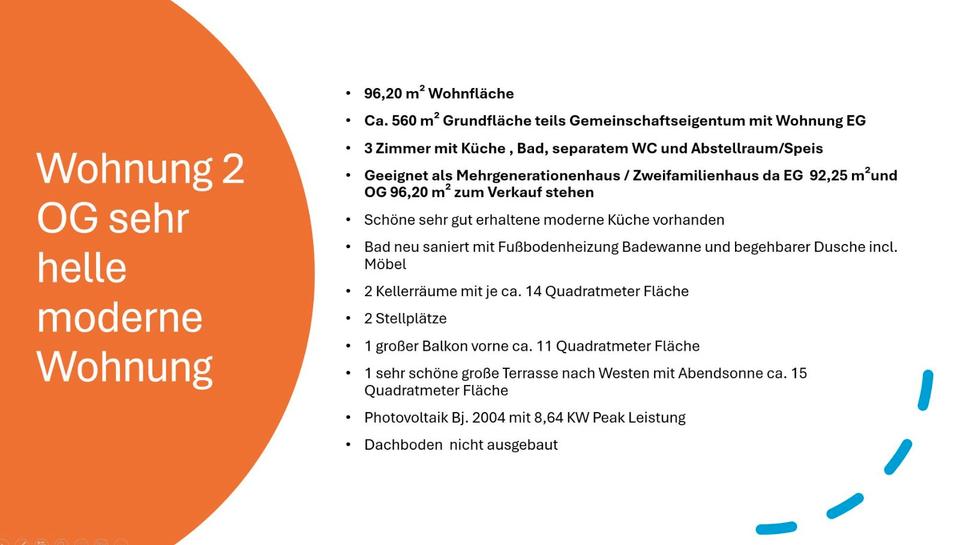 Wohnung 2 OG sehr helle moderne Wohnung

• 96,20 m$^2$ Wohnfläche
• Ca. 560 m$^2$ Grundfläche teils Gemeinschaftseigentum mit Wohnung EG
• 3 Zimmer mit Küche , Bad, separatem WC und Abstellraum/Speis
• Geeignet als Mehrgenerationenhaus / Zweifamilienhaus da EG 92,25 m$^2$und OG 96,20 m$^2$ zum Verkauf stehen
• Schöne sehr gut erhaltene moderne Küche vorhanden
• Bad neu saniert mit Fußbodenheizung Badewanne und begehbarer Dusche incl. Möbel
• 2 Kellerräume mit je ca. 14 Quadratmeter Fläche
• 2 Stellplätze
• 1 großer Balkon vorne ca. 11 Quadratmeter Fläche
• 1 sehr schöne große Terrasse nach Westen mit Abendsonne ca. 15 Quadratmeter Fläche
• Photovoltaik Bj. 2004 mit 8,64 KW Peak Leistung
• Dachboden nicht ausgebaut